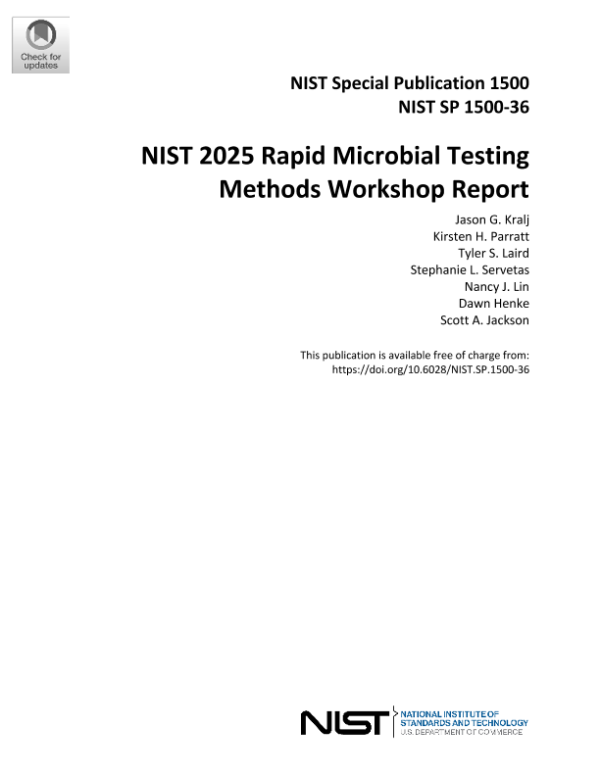 Check for updates

NIST Special Publication 1500
NIST SP 1500-36

NIST 2025 Rapid Microbial Testing Methods Workshop Report

Jason G. Kralj
Kirsten H. Parratt
Tyler S. Laird
Stephanie L. Servetas
Nancy J. Lin
Dawn Henke
Scott A. Jackson

This publication is available free of charge from:
https://doi.org/10.6028/NIST.SP.1500-36

NIST NATIONAL INSTITUTE OF STANDARDS AND TECHNOLOGY
U.S. DEPARTMENT OF COMMERCE